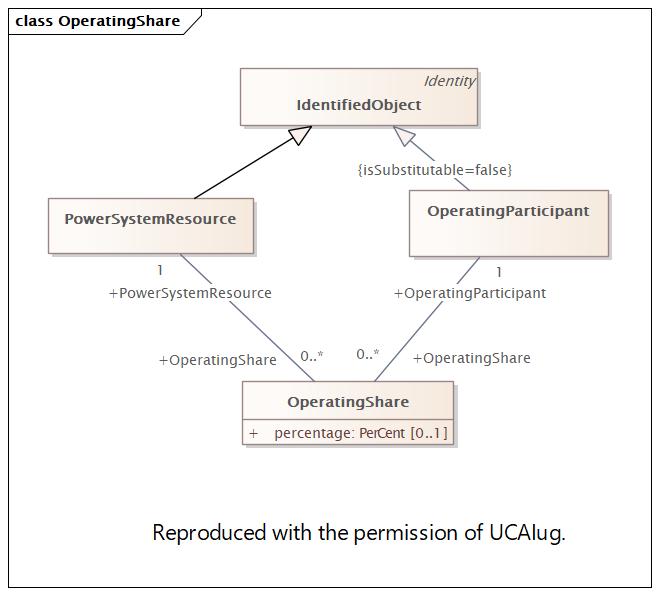 class OperatingShare

Identity
IdentifiedObject

{isSubstitutable=false}

PowerSystemResource

OperatingParticipant

1
+PowerSystemResource

1
+OperatingParticipant

+OperatingShare
0..*

0..*
+OperatingShare

OperatingShare
+ percentage: PerCent [0..1]

Reproduced with the permission of UCAIug.